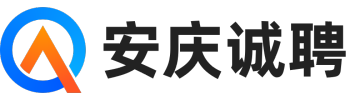 安庆诚聘